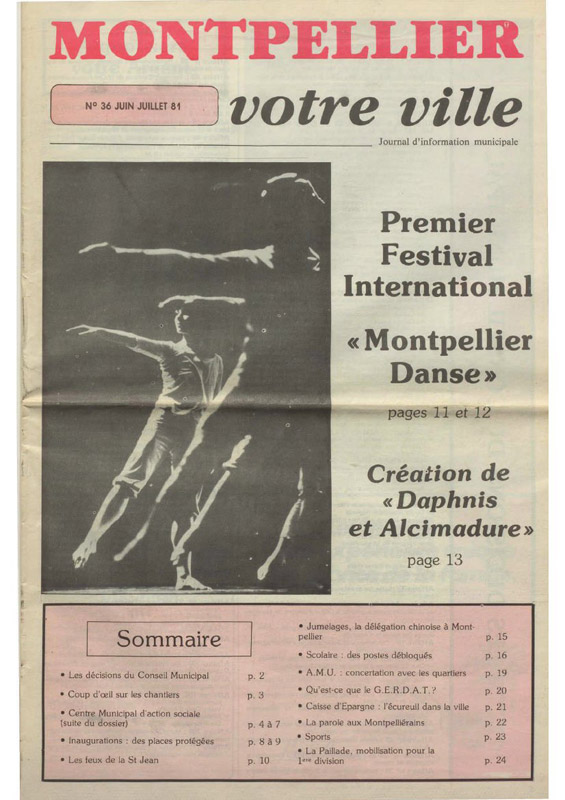 MONTPELLIER

N° 36 JUIN JUILLET 81

votre ville

Journal d'information municipale

Premier Festival International

« Montpellier Danse »

pages 11 et 12

Création de « Daphnis et Alcimadure »

page 13

Sommaire

• Les décisions du Conseil Municipal p. 2
• Coup d'œil sur les chantiers p. 3
• Centre Municipal d'action sociale (suite du dossier) p. 4 à 7
• Inaugurations : des places protégées p. 8 à 9
• Les feux de la St Jean p. 10

• Jumelages, la délégation chinoise à Montpellier p. 15
• Scolaire : des postes débloqués p. 16
• A.M.U. : concertation avec les quartiers p. 19
• Qu'est-ce que le G.E.R.D.A.T. ? p. 20
• Caisse d'Epargne : l'écureuil dans la ville p. 21
• La parole aux Montpelliérains p. 22
• Sports p. 23
• La Paillade, mobilisation pour la 1ère division p. 24